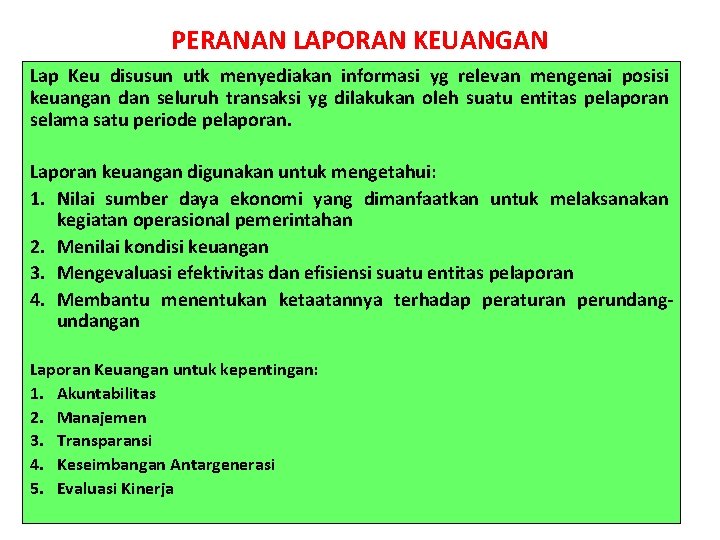 PERANAN LAPORAN KEUANGAN

Lap Keu disusun utk menyediakan informasi yg relevan mengenai posisi keuangan dan seluruh transaksi yg dilakukan oleh suatu entitas pelaporan selama satu periode pelaporan.

Laporan keuangan digunakan untuk mengetahui:
1. Nilai sumber daya ekonomi yang dimanfaatkan untuk melaksanakan kegiatan operasional pemerintahan
2. Menilai kondisi keuangan
3. Mengevaluasi efektivitas dan efisiensi suatu entitas pelaporan
4. Membantu menentukan ketaatannya terhadap peraturan perundang-undangan

Laporan Keuangan untuk kepentingan:
1. Akuntabilitas
2. Manajemen
3. Transparansi
4. Keseimbangan Antargenerasi
5. Evaluasi Kinerja